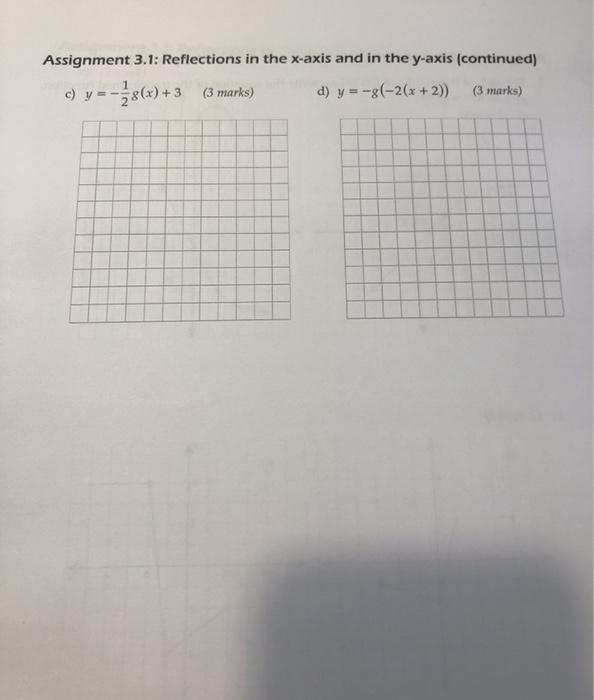 Assignment 3.1: Reflections in the x-axis and in the y-axis (continued)

c) $y = -\frac{1}{2}g(x) + 3$ (3 marks)

d) $y = -g(-2(x + 2))$ (3 marks)